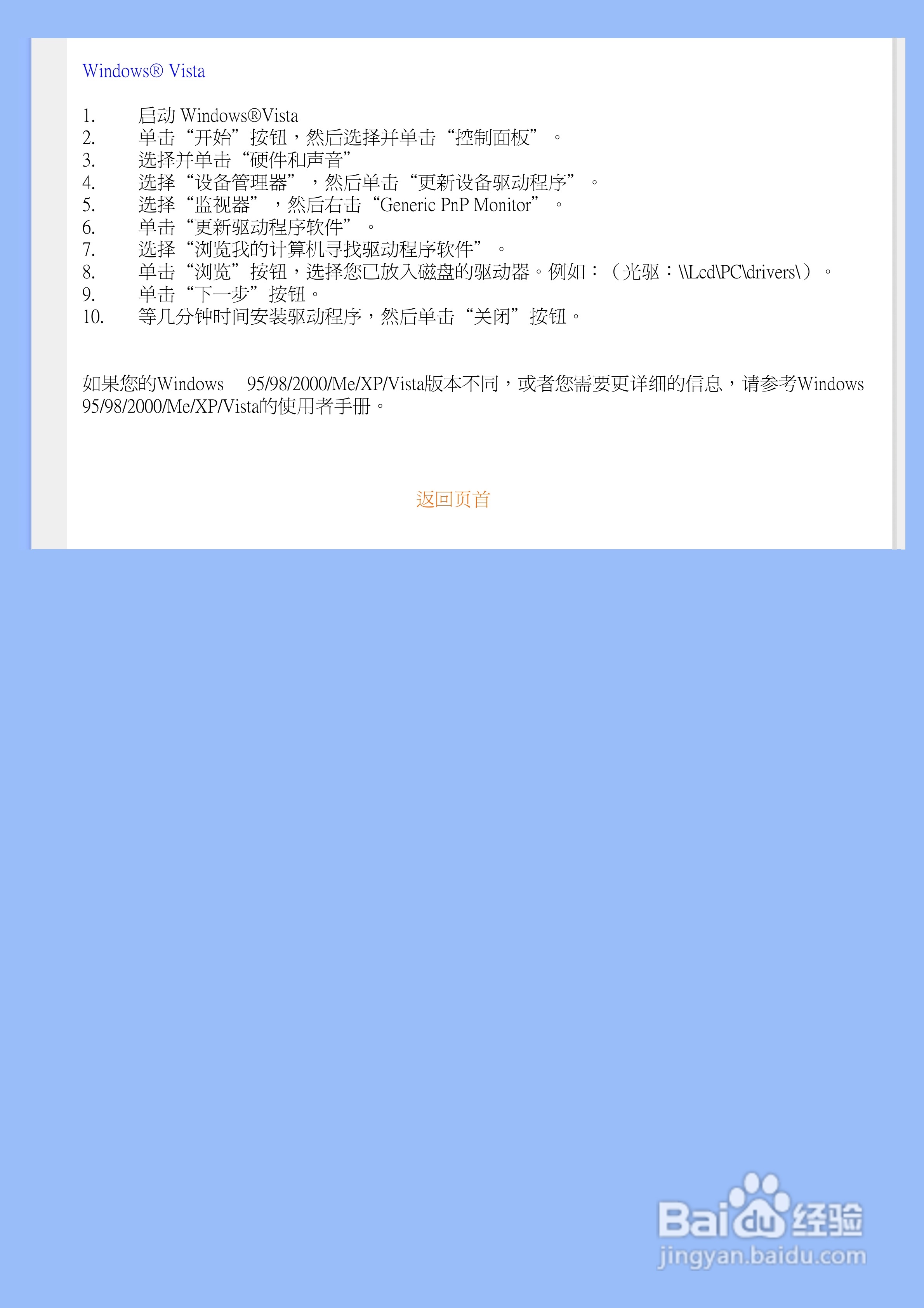 Windows® Vista

1. 启动Windows®Vista
2. 单击“开始”按钮，然后选择并单击“控制面板”。
3. 选择并单击“硬件和声音”
4. 选择“设备管理器”，然后单击“更新设备驱动程序”。
5. 选择“监视器”，然后右击“Generic PnP Monitor”。
6. 单击“更新驱动程序软件”。
7. 选择“浏览我的计算机寻找驱动程序软件”。
8. 单击“浏览”按钮，选择您已放入磁盘的驱动器。例如：（光驱：\\Lcd\PC\drivers\）。
9. 单击“下一步”按钮。
10. 等几分钟时间安装驱动程序，然后单击“关闭”按钮。

如果您的Windows 95/98/2000/Me/XP/Vista版本不同，或者您需要更详细的信息，请参考Windows 95/98/2000/Me/XP/Vista的使用者手册。

返回页首

Baidu经验
jingyan.baidu.com